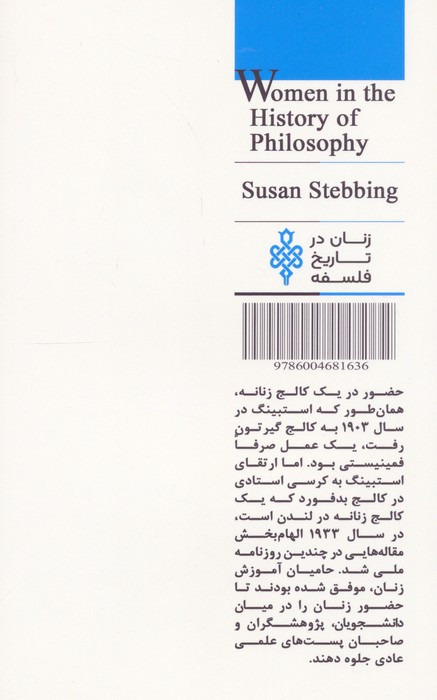 Women in the History of Philosophy

Susan Stebbing

زنان در
تاریخ
فلسفه

9786004681636

حضور در یک کالج زنانه، همان‌طور که استبینگ در سال ۱۹۰۳ به کالج گیرتون رفت، یک عمل صرفاً فمینیستی بود. اما ارتقای استبینگ به کرسی استادی در کالج بدفورد که یک کالج زنانه در لندن است، در سال ۱۹۳۳ الهام‌بخش مقاله‌هایی در چندین روزنامه ملی شد. حامیان آموزش زنان، موفق شده بودند تا حضور زنان را در میان دانشجویان، پژوهشگران و صاحبان پست‌های علمی عادی جلوه دهند.